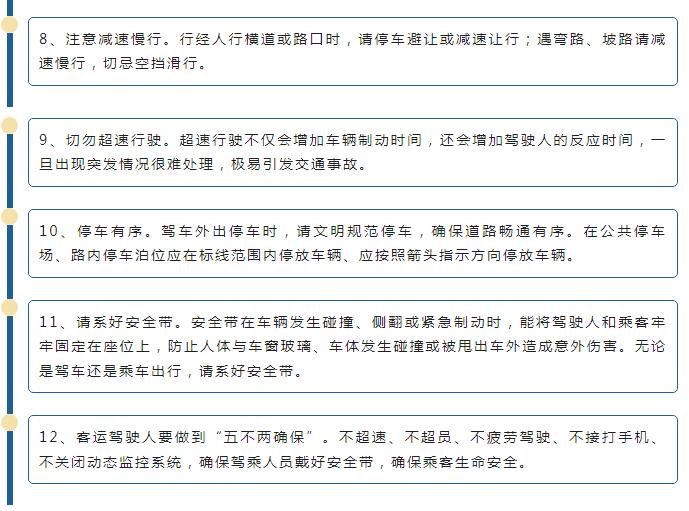 8、注意减速慢行。行经人行横道或路口时，请停车避让或减速让行；遇弯路、坡路请减速慢行，切忌空挡滑行。

9、切勿超速行驶。超速行驶不仅会增加车辆制动时间，还会增加驾驶人的反应时间，一旦出现突发情况很难处理，极易引发交通事故。

10、停车有序。驾车外出停车时，请文明规范停车，确保道路畅通有序。在公共停车场、路内停车泊位应在标线范围内停放车辆、应按照箭头指示方向停放车辆。

11、请系好安全带。安全带在车辆发生碰撞、侧翻或紧急制动时，能将驾驶人和乘客牢牢固定在座位上，防止人体与车窗玻璃、车体发生碰撞或被甩出车外造成意外伤害。无论是驾车还是乘车出行，请系好安全带。

12、客运驾驶人要做到“五不两确保”。不超速、不超员、不疲劳驾驶、不接打手机、不关闭动态监控系统，确保驾乘人员戴好安全带，确保乘客生命安全。